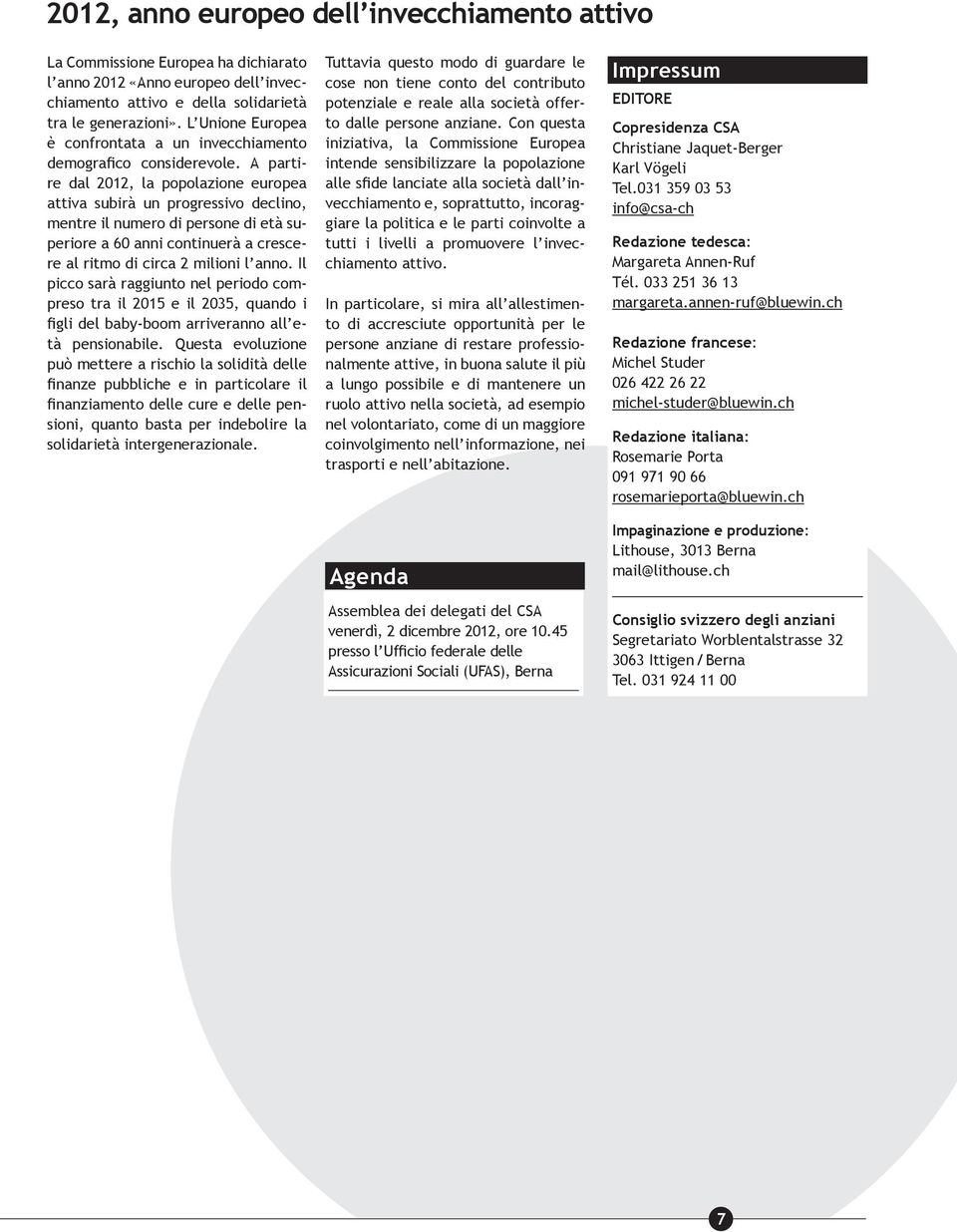 2012, anno europeo dell'invecchiamento attivo

La Commissione Europea ha dichiarato l'anno 2012 «Anno europeo dell'invecchiamento attivo e della solidarietà tra le generazioni». L'Unione Europea è confrontata a un invecchiamento demografico considerevole. A partire dal 2012, la popolazione europea attiva subirà un progressivo declino, mentre il numero di persone di età superiore a 60 anni continuerà a crescere al ritmo di circa 2 milioni l'anno. Il picco sarà raggiunto nel periodo compreso tra il 2015 e il 2035, quando i figli del baby-boom arriveranno all'età pensionabile. Questa evoluzione può mettere a rischio la solidità delle finanze pubbliche e in particolare il finanziamento delle cure e delle pensioni, quanto basta per indebolire la solidarietà intergenerazionale.

Tuttavia questo modo di guardare le cose non tiene conto del contributo potenziale e reale alla società offerto dalle persone anziane. Con questa iniziativa, la Commissione Europea intende sensibilizzare la popolazione alle sfide lanciate alla società dall'invecchiamento e, soprattutto, incoraggiare la politica e le parti coinvolte a tutti i livelli a promuovere l'invecchiamento attivo.

In particolare, si mira all'allestimento di accresciute opportunità per le persone anziane di restare professionalmente attive, in buona salute il più a lungo possibile e di mantenere un ruolo attivo nella società, ad esempio nel volontariato, come di un maggiore coinvolgimento nell'informazione, nei trasporti e nell'abitazione.

Agenda

Assemblea dei delegati del CSA venerdì, 2 dicembre 2012, ore 10.45 presso l'Ufficio federale delle Assicurazioni Sociali (UFAS), Berna

Impressum

EDITORE

Copresidenza CSA
Christiane Jaquet-Berger
Karl Vögeli
Tel.031 359 03 53
info@csa-ch

Redazione tedesca:
Margareta Annen-Ruf
Tél. 033 251 36 13
margareta.annen-ruf@bluewin.ch

Redazione francese:
Michel Studer
026 422 26 22
michel-studer@bluewin.ch

Redazione italiana:
Rosemarie Porta
091 971 90 66
rosemarieporta@bluewin.ch

Impaginazione e produzione:
Lithouse, 3013 Berna
mail@lithouse.ch

Consiglio svizzero degli anziani
Segretariato Worblentalstrasse 32
3063 Ittigen / Berna
Tel. 031 924 11 00

7